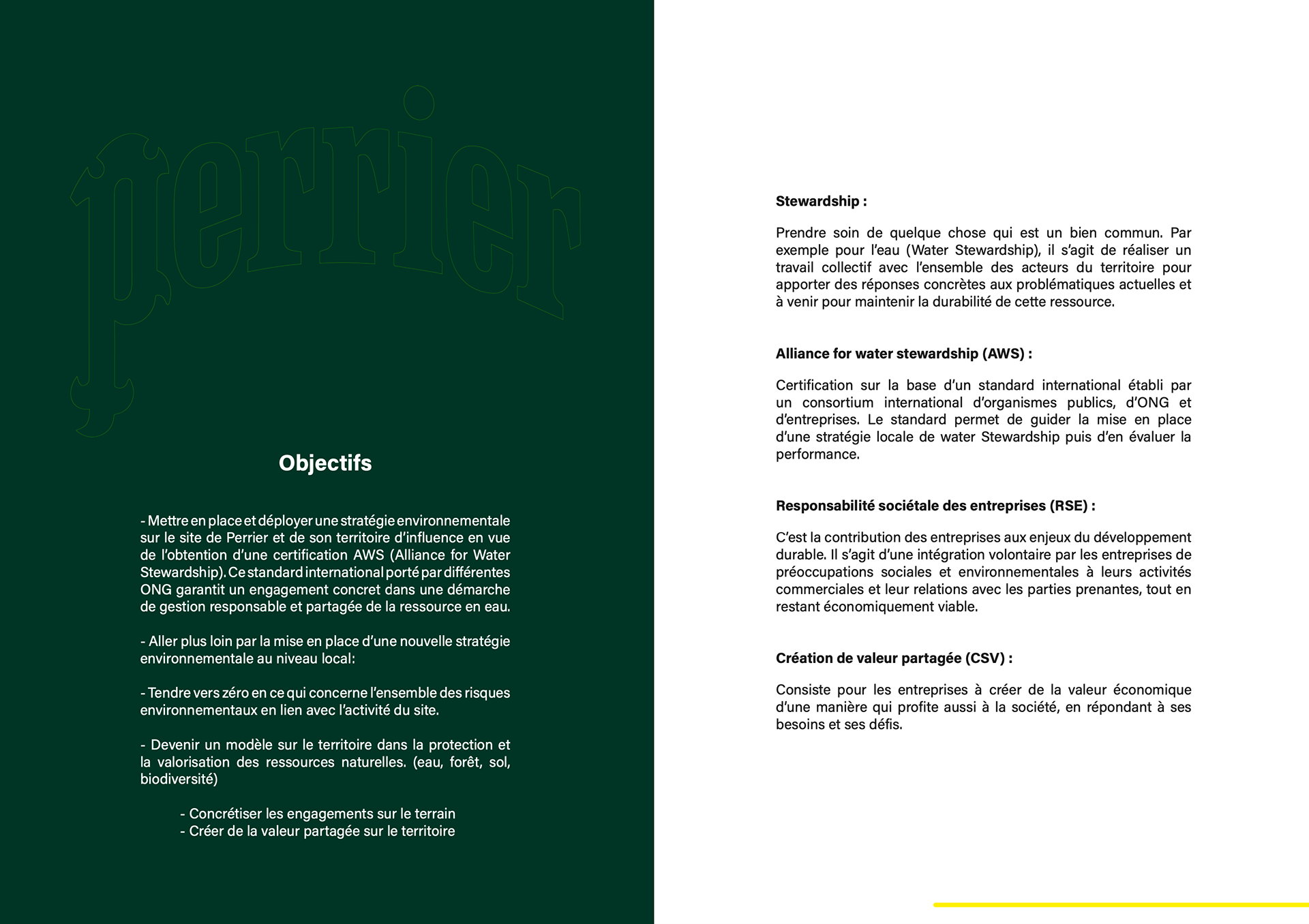 perrier

Objectifs

- Mettre en place et déployer une stratégie environnementale sur le site de Perrier et de son territoire d'influence en vue de l'obtention d'une certification AWS (Alliance for Water Stewardship). Ce standard international porté par différentes ONG garantit un engagement concret dans une démarche de gestion responsable et partagée de la ressource en eau.

- Aller plus loin par la mise en place d'une nouvelle stratégie environnementale au niveau local:

- Tendre vers zéro en ce qui concerne l'ensemble des risques environnementaux en lien avec l'activité du site.

- Devenir un modèle sur le territoire dans la protection et la valorisation des ressources naturelles. (eau, forêt, sol, biodiversité)

- Concrétiser les engagements sur le terrain
- Créer de la valeur partagée sur le territoire

Stewardship :

Prendre soin de quelque chose qui est un bien commun. Par exemple pour l'eau (Water Stewardship), il s'agit de réaliser un travail collectif avec l'ensemble des acteurs du territoire pour apporter des réponses concrètes aux problématiques actuelles et à venir pour maintenir la durabilité de cette ressource.

Alliance for water stewardship (AWS) :

Certification sur la base d'un standard international établi par un consortium international d'organismes publics, d'ONG et d'entreprises. Le standard permet de guider la mise en place d'une stratégie locale de water Stewardship puis d'en évaluer la performance.

Responsabilité sociétale des entreprises (RSE) :

C'est la contribution des entreprises aux enjeux du développement durable. Il s'agit d'une intégration volontaire par les entreprises de préoccupations sociales et environnementales à leurs activités commerciales et leur relations avec les parties prenantes, tout en restant économiquement viable.

Création de valeur partagée (CSV) :

Consiste pour les entreprises à créer de la valeur économique d'une manière qui profite aussi à la société, en répondant à ses besoins et ses défis.